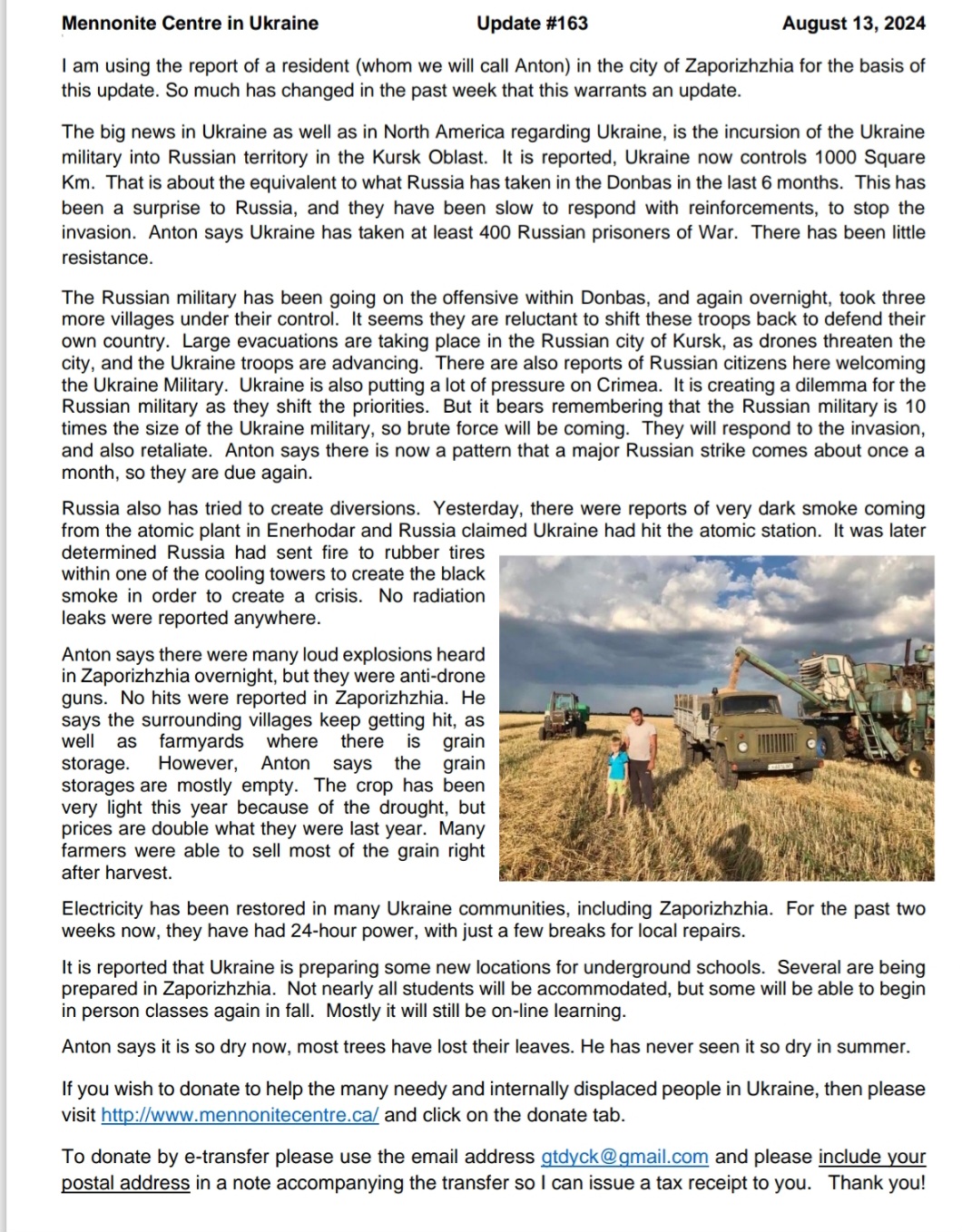 Mennonite Centre in Ukraine Update #163 August 13, 2024

I am using the report of a resident (whom we will call Anton) in the city of Zaporizhzhia for the basis of this update. So much has changed in the past week that this warrants an update.

The big news in Ukraine as well as in North America regarding Ukraine, is the incursion of the Ukraine military into Russian territory in the Kursk Oblast. It is reported, Ukraine now controls 1000 Square Km. That is about the equivalent to what Russia has taken in the Donbas in the last 6 months. This has been a surprise to Russia, and they have been slow to respond with reinforcements, to stop the invasion. Anton says Ukraine has taken at least 400 Russian prisoners of War. There has been little resistance.

The Russian military has been going on the offensive within Donbas, and again overnight, took three more villages under their control. It seems they are reluctant to shift these troops back to defend their own country. Large evacuations are taking place in the Russian city of Kursk, as drones threaten the city, and the Ukraine troops are advancing. There are also reports of Russian citizens here welcoming the Ukraine Military. Ukraine is also putting a lot of pressure on Crimea. It is creating a dilemma for the Russian military as they shift the priorities. But it bears remembering that the Russian military is 10 times the size of the Ukraine military, so brute force will be coming. They will respond to the invasion, and also retaliate. Anton says there is now a pattern that a major Russian strike comes about once a month, so they are due again.

Russia also has tried to create diversions. Yesterday, there were reports of very dark smoke coming from the atomic plant in Enerhodar and Russia claimed Ukraine had hit the atomic station. It was later determined Russia had sent fire to rubber tires within one of the cooling towers to create the black smoke in order to create a crisis. No radiation leaks were reported anywhere.

Anton says there were many loud explosions heard in Zaporizhzhia overnight, but they were anti-drone guns. No hits were reported in Zaporizhzhia. He says the surrounding villages keep getting hit, as well as farmyards where there is grain storage. However, Anton says the grain storages are mostly empty. The crop has been very light this year because of the drought, but prices are double what they were last year. Many farmers were able to sell most of the grain right after harvest.

Electricity has been restored in many Ukraine communities, including Zaporizhzhia. For the past two weeks now, they have had 24-hour power, with just a few breaks for local repairs.

It is reported that Ukraine is preparing some new locations for underground schools. Several are being prepared in Zaporizhzhia. Not nearly all students will be accommodated, but some will be able to begin in person classes again in fall. Mostly it will still be on-line learning.

Anton says it is so dry now, most trees have lost their leaves. He has never seen it so dry in summer.

If you wish to donate to help the many needy and internally displaced people in Ukraine, then please visit http://www.mennonitecentre.ca/ and click on the donate tab.

To donate by e-transfer please use the email address gtdyck@gmail.com and please include your postal address in a note accompanying the transfer so I can issue a tax receipt to you. Thank you!